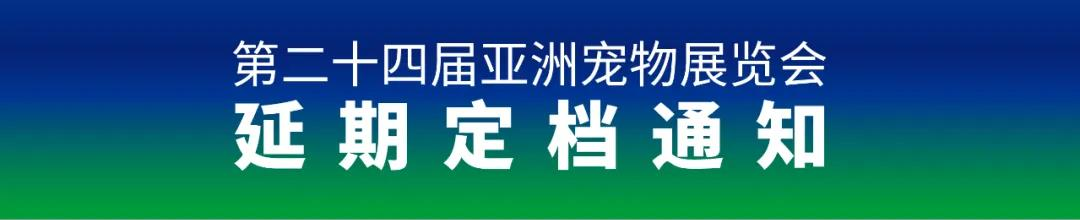 第二十四届亚洲宠物展览会
延期定档通知